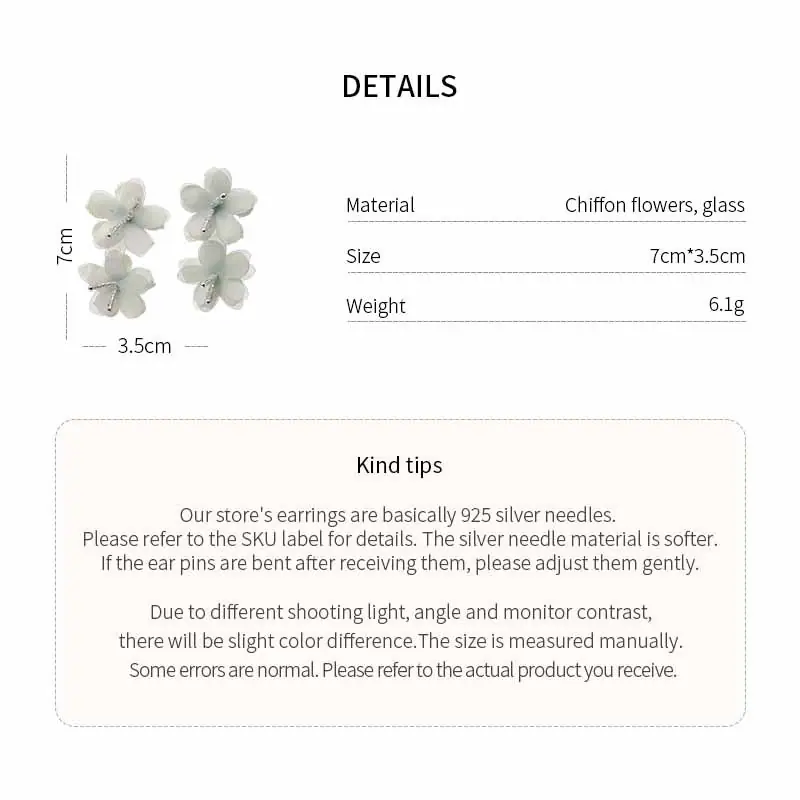 DETAILS

7cm

3.5cm

| Material | Chiffon flowers, glass |
|---|---|
| Size | 7cm*3.5cm |
| Weight | 6.1g |

Kind tips

Our store's earrings are basically 925 silver needles. Please refer to the SKU label for details. The silver needle material is softer. If the ear pins are bent after receiving them, please adjust them gently.

Due to different shooting light, angle and monitor contrast, there will be slight color difference.The size is measured manually. Some errors are normal. Please refer to the actual product you receive.